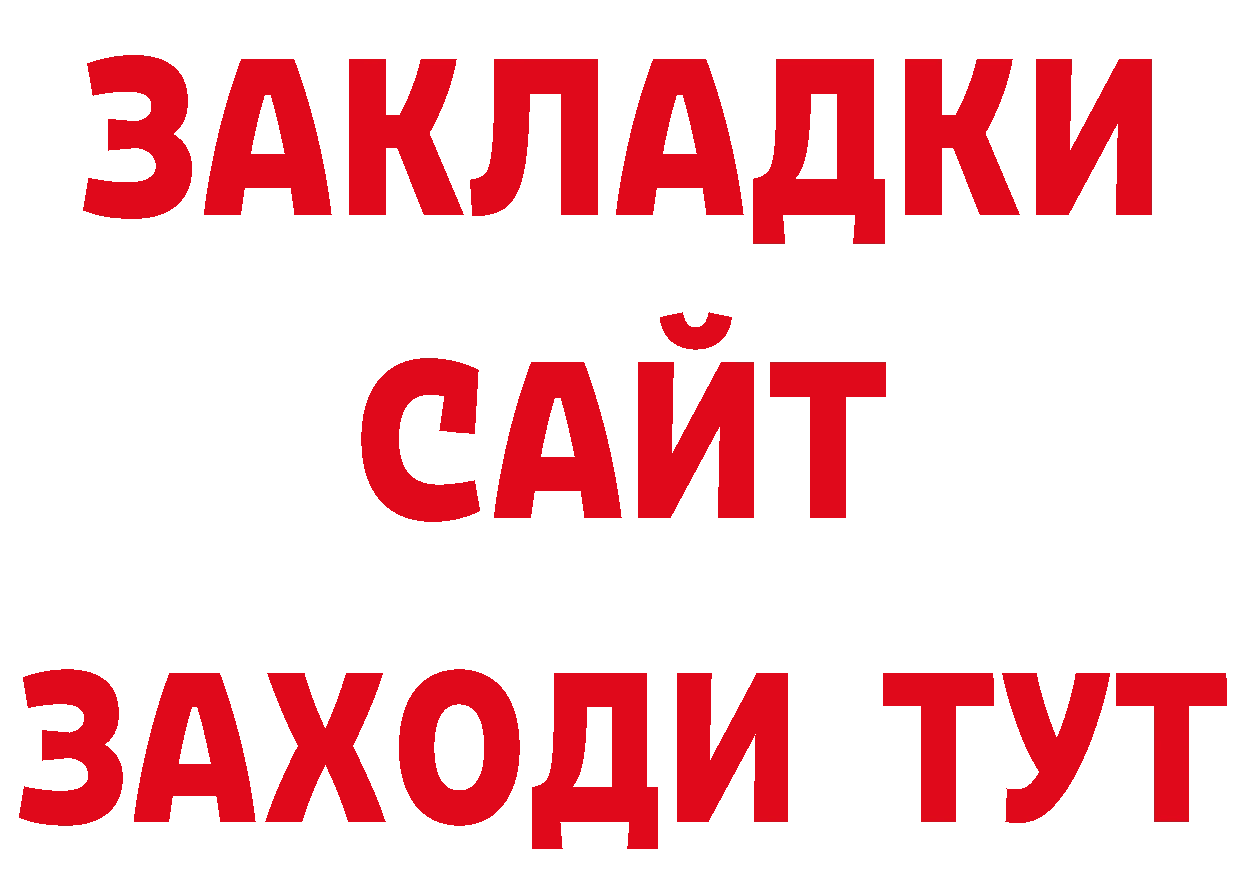 ЗАКЛАДКИ
САЙТ
ЗАХОДИ ТУТ